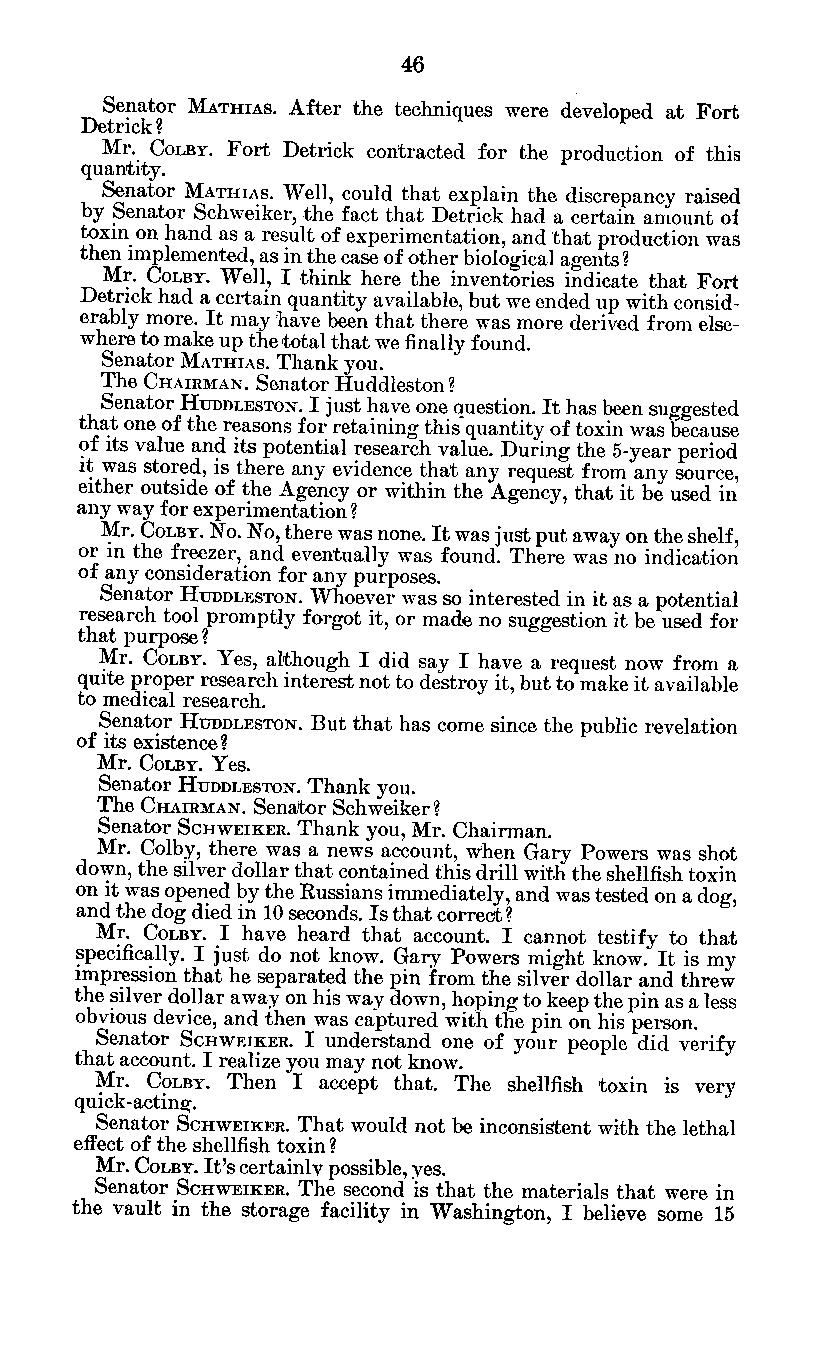 46

Senator MATHIAS. After the techniques were developed at Fort Detrick?

Mr. COLBY. Fort Detrick contracted for the production of this quantity.

Senator MATHIAS. Well, could that explain the discrepancy raised by Senator Schweiker, the fact that Detrick had a certain amount of toxin on hand as a result of experimentation, and that production was then implemented, as in the case of other biological agents?

Mr. COLBY. Well, I think here the inventories indicate that Fort Detrick had a certain quantity available, but we ended up with considerably more. It may have been that there was more derived from elsewhere to make up the total that we finally found.

Senator MATHIAS. Thank you.

The CHAIRMAN. Senator Huddleston?

Senator HUDDLESTON. I just have one question. It has been suggested that one of the reasons for retaining this quantity of toxin was because of its value and its potential research value. During the 5-year period it was stored, is there any evidence that any request from any source, either outside of the Agency or within the Agency, that it be used in any way for experimentation?

Mr. COLBY. No. No, there was none. It was just put away on the shelf, or in the freezer, and eventually was found. There was no indication of any consideration for any purposes.

Senator HUDDLESTON. Whoever was so interested in it as a potential research tool promptly forgot it, or made no suggestion it be used for that purpose?

Mr. COLBY. Yes, although I did say I have a request now from a quite proper research interest not to destroy it, but to make it available to medical research.

Senator HUDDLESTON. But that has come since the public revelation of its existence?

Mr. COLBY. Yes.

Senator HUDDLESTON. Thank you.

The CHAIRMAN. Senator Schweiker?

Senator SCHWEIKER. Thank you, Mr. Chairman.

Mr. Colby, there was a news account, when Gary Powers was shot down, the silver dollar that contained this drill with the shellfish toxin on it was opened by the Russians immediately, and was tested on a dog, and the dog died in 10 seconds. Is that correct?

Mr. COLBY. I have heard that account. I cannot testify to that specifically. I just do not know. Gary Powers might know. It is my impression that he separated the pin from the silver dollar and threw the silver dollar away on his way down, hoping to keep the pin as a less obvious device, and then was captured with the pin on his person.

Senator SCHWEIKER. I understand one of your people did verify that account. I realize you may not know.

Mr. COLBY. Then I accept that. The shellfish toxin is very quick-acting.

Senator SCHWEIKER. That would not be inconsistent with the lethal effect of the shellfish toxin?

Mr. COLBY. It's certainly possible, yes.

Senator SCHWEIKER. The second is that the materials that were in the vault in the storage facility in Washington, I believe some 15